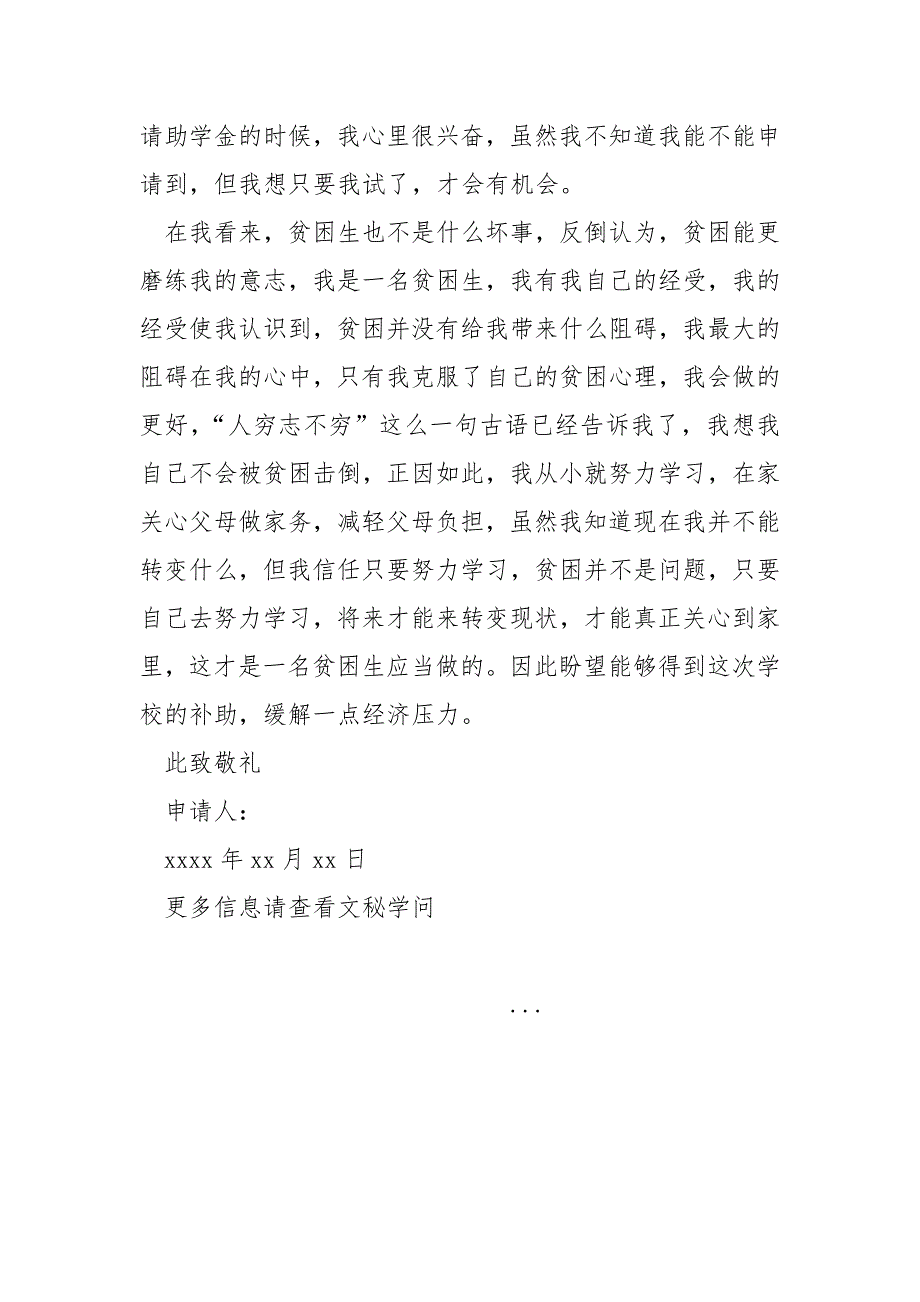 请助学金的时候，我心里很兴奋，虽然我不知道我能不能申请到，但我想只要我试了，才会有机会。

在我看来，贫困生也不是什么坏事，反倒认为，贫困能更磨练我的意志，我是一名贫困生，我有我自己的经受，我的经受使我认识到，贫困并没有给我带来什么阻碍，我最大的阻碍在我的心中，只有我克服了自己的贫困心理，我会做的更好，“人穷志不穷”这么一句古语已经告诉我了，我想我自己不会被贫困击倒，正因如此，我从小就努力学习，在家关心父母做家务，减轻父母负担，虽然我知道现在我并不能转变什么，但我信任只要努力学习，贫困并不是问题，只要自己去努力学习，将来才能来转变现状，才能真正关心到家里，这才是一名贫困生应当做的。因此盼望能够得到这次学校的补助，缓解一点经济压力。

此致敬礼

申请人：

xxxx 年 xx 月 xx 日

更多信息请查看文秘学问

...